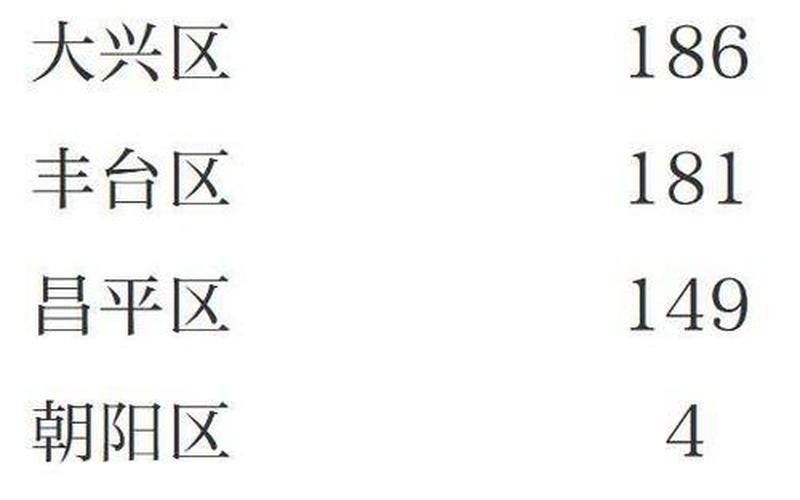 | 大兴区 | 186 |
|---|---|
| 丰台区 | 181 |
| 昌平区 | 149 |
| 朝阳区 | 4 |